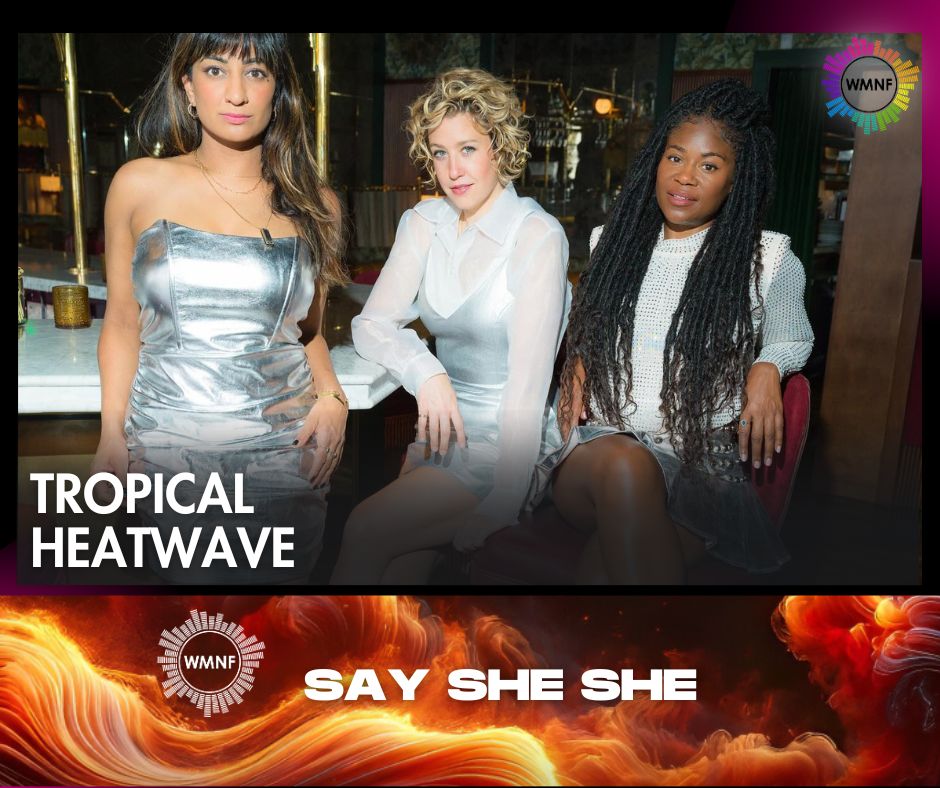 WMNF

TROPICAL HEATWAVE

WMNF

SAY SHE SHE